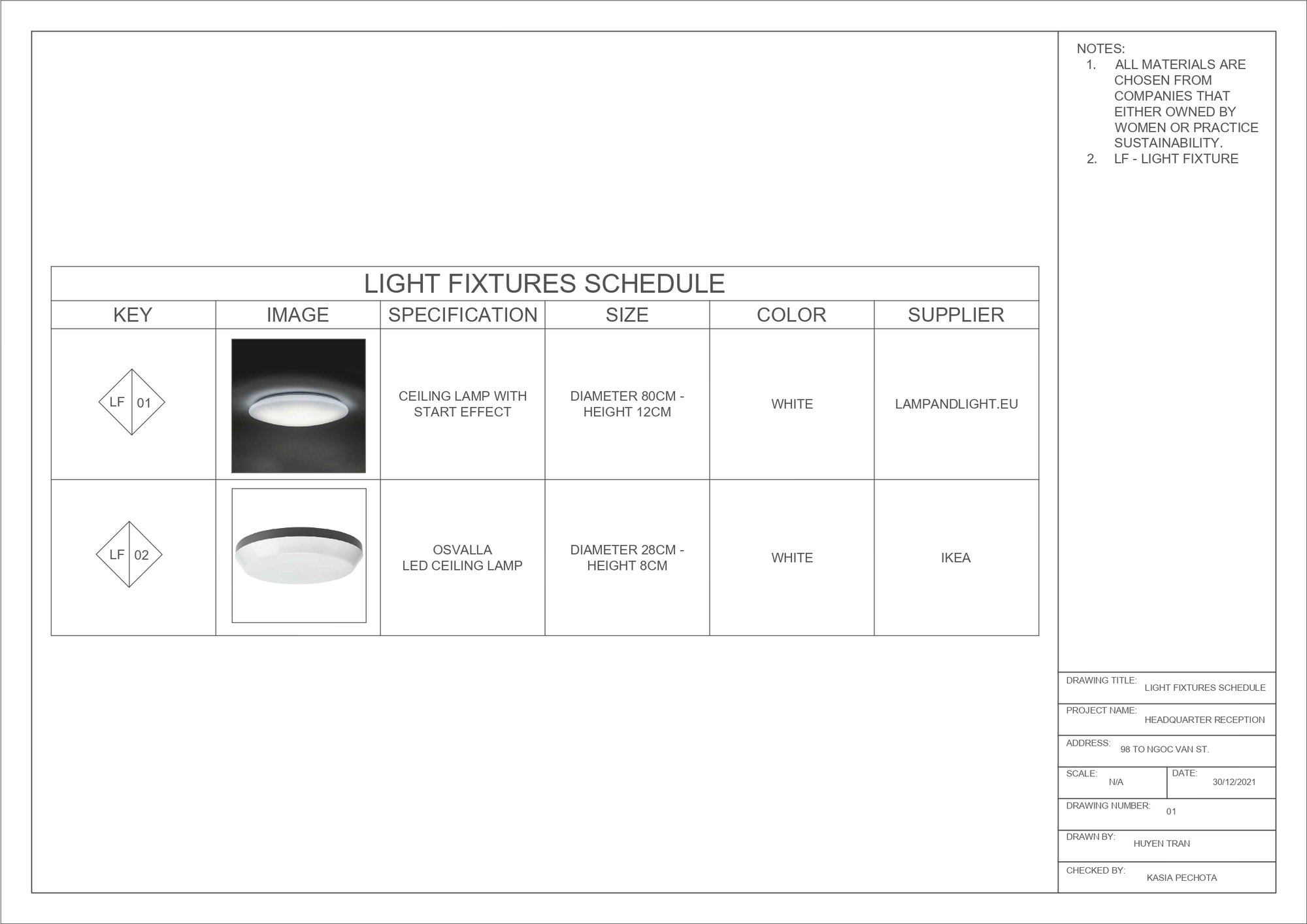 LIGHT FIXTURES SCHEDULE

| KEY | IMAGE | SPECIFICATION | SIZE | COLOR | SUPPLIER |
|---|---|---|---|---|---|
| LF 01 | | CEILING LAMP WITH START EFFECT | DIAMETER 80CM - HEIGHT 12CM | WHITE | LAMPANDLIGHT.EU |
| LF 02 | | OSVALLA LED CEILING LAMP | DIAMETER 28CM - HEIGHT 8CM | WHITE | IKEA |

NOTES:
1. ALL MATERIALS ARE CHOSEN FROM COMPANIES THAT EITHER OWNED BY WOMEN OR PRACTICE SUSTAINABILITY.
2. LF - LIGHT FIXTURE

DRAWING TITLE: LIGHT FIXTURES SCHEDULE
PROJECT NAME: HEADQUARTER RECEPTION
ADDRESS: 98 TO NGOC VAN ST.
SCALE: N/A
DATE: 30/12/2021
DRAWING NUMBER: 01
DRAWN BY: HUYEN TRAN
CHECKED BY: KASIA PECHOTA